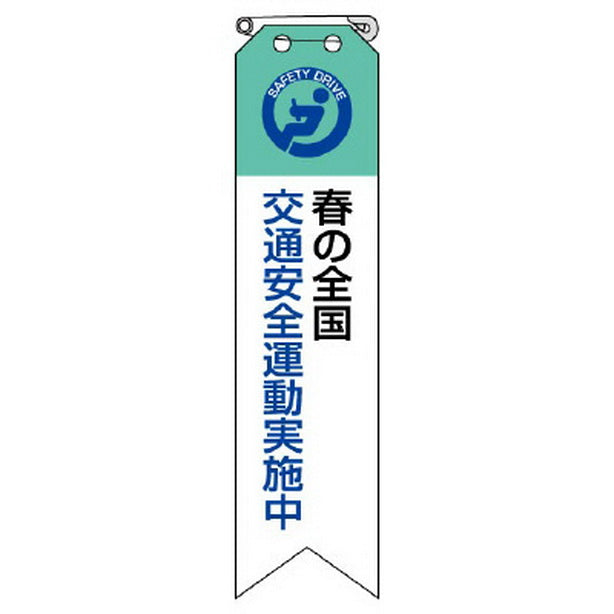 SAFETY DRIVE

春の全国
交通安全運動実施中